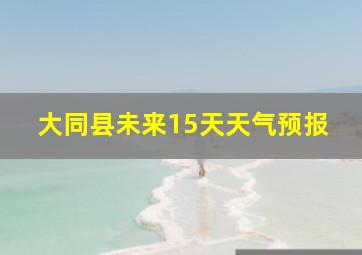 大同县未来15天天气预报